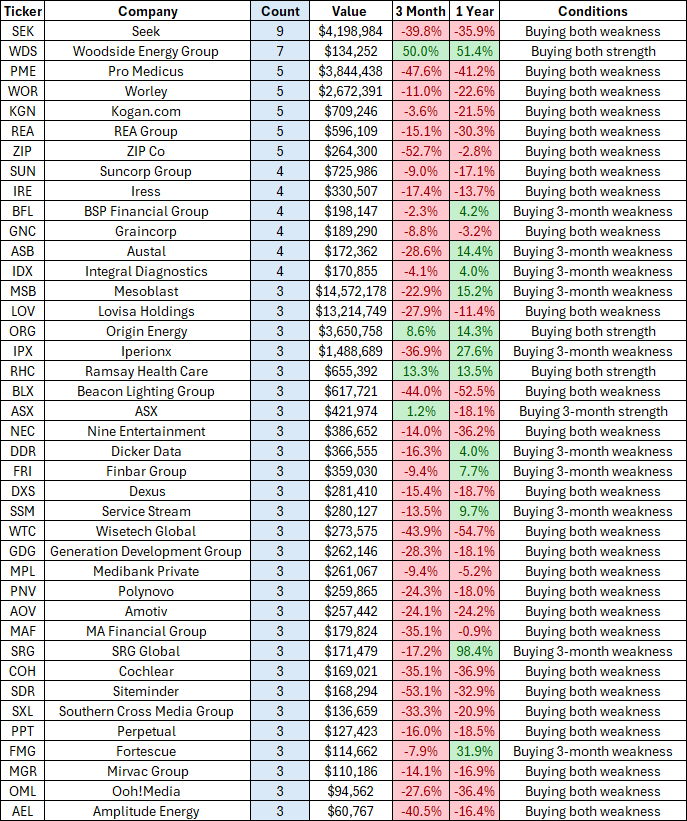 | Ticker | Company | Count | Value | 3 Month | 1 Year | Conditions |
|---|---|---|---|---|---|---|
| SEK | Seek | 9 | $4,198,984 | -39.8% | -35.9% | Buying both weakness |
| WDS | Woodside Energy Group | 7 | $134,252 | 50.0% | 51.4% | Buying both strength |
| PME | Pro Medicus | 5 | $3,844,438 | -47.6% | -41.2% | Buying both weakness |
| WOR | Worley | 5 | $2,672,391 | -11.0% | -22.6% | Buying both weakness |
| KGN | Kogan.com | 5 | $709,246 | -3.6% | -21.5% | Buying both weakness |
| REA | REA Group | 5 | $596,109 | -15.1% | -30.3% | Buying both weakness |
| ZIP | ZIP Co | 5 | $264,300 | -52.7% | -2.8% | Buying both weakness |
| SUN | Suncorp Group | 4 | $725,986 | -9.0% | -17.1% | Buying both weakness |
| IRE | Iress | 4 | $330,507 | -17.4% | -13.7% | Buying both weakness |
| BFL | BSP Financial Group | 4 | $198,147 | -2.3% | 4.2% | Buying 3-month weakness |
| GNC | Graincorp | 4 | $189,290 | -8.8% | -3.2% | Buying both weakness |
| ASB | Austal | 4 | $172,362 | -28.6% | 14.4% | Buying 3-month weakness |
| IDX | Integral Diagnostics | 4 | $170,855 | -4.1% | 4.0% | Buying 3-month weakness |
| MSB | Mesoblast | 3 | $14,572,178 | -22.9% | 15.2% | Buying 3-month weakness |
| LOV | Lovisa Holdings | 3 | $13,214,749 | -27.9% | -11.4% | Buying both weakness |
| ORG | Origin Energy | 3 | $3,650,758 | 8.6% | 14.3% | Buying both strength |
| IPX | Iperionx | 3 | $1,488,689 | -36.9% | 27.6% | Buying 3-month weakness |
| RHC | Ramsay Health Care | 3 | $655,392 | 13.3% | 13.5% | Buying both strength |
| BLX | Beacon Lighting Group | 3 | $617,721 | -44.0% | -52.5% | Buying both weakness |
| ASX | ASX | 3 | $421,974 | 1.2% | -18.1% | Buying 3-month strength |
| NEC | Nine Entertainment | 3 | $386,652 | -14.0% | -36.2% | Buying both weakness |
| DDR | Dicker Data | 3 | $366,555 | -16.3% | 4.0% | Buying 3-month weakness |
| FRI | Finbar Group | 3 | $359,030 | -9.4% | 7.7% | Buying 3-month weakness |
| DXS | Dexus | 3 | $281,410 | -15.4% | -18.7% | Buying both weakness |
| SSM | Service Stream | 3 | $280,127 | -13.5% | 9.7% | Buying 3-month weakness |
| WTC | Wisetech Global | 3 | $273,575 | -43.9% | -54.7% | Buying both weakness |
| GDG | Generation Development Group | 3 | $262,146 | -28.3% | -18.1% | Buying both weakness |
| MPL | Medibank Private | 3 | $261,067 | -9.4% | -5.2% | Buying both weakness |
| PNV | Polynovo | 3 | $259,865 | -24.3% | -18.0% | Buying both weakness |
| AOV | Amotiv | 3 | $257,442 | -24.1% | -24.2% | Buying both weakness |
| MAF | MA Financial Group | 3 | $179,824 | -35.1% | -0.9% | Buying both weakness |
| SRG | SRG Global | 3 | $171,479 | -17.2% | 98.4% | Buying 3-month weakness |
| COH | Cochlear | 3 | $169,021 | -35.1% | -36.9% | Buying both weakness |
| SDR | Siteminder | 3 | $168,294 | -53.1% | -32.9% | Buying both weakness |
| SXL | Southern Cross Media Group | 3 | $136,659 | -33.3% | -20.9% | Buying both weakness |
| PPT | Perpetual | 3 | $127,423 | -16.0% | -18.5% | Buying both weakness |
| FMG | Fortescue | 3 | $114,662 | -7.9% | 31.9% | Buying 3-month weakness |
| MGR | Mirvac Group | 3 | $110,186 | -14.1% | -16.9% | Buying both weakness |
| OML | Ooh!Media | 3 | $94,562 | -27.6% | -36.4% | Buying both weakness |
| AEL | Amplitude Energy | 3 | $60,767 | -40.5% | -16.4% | Buying both weakness |